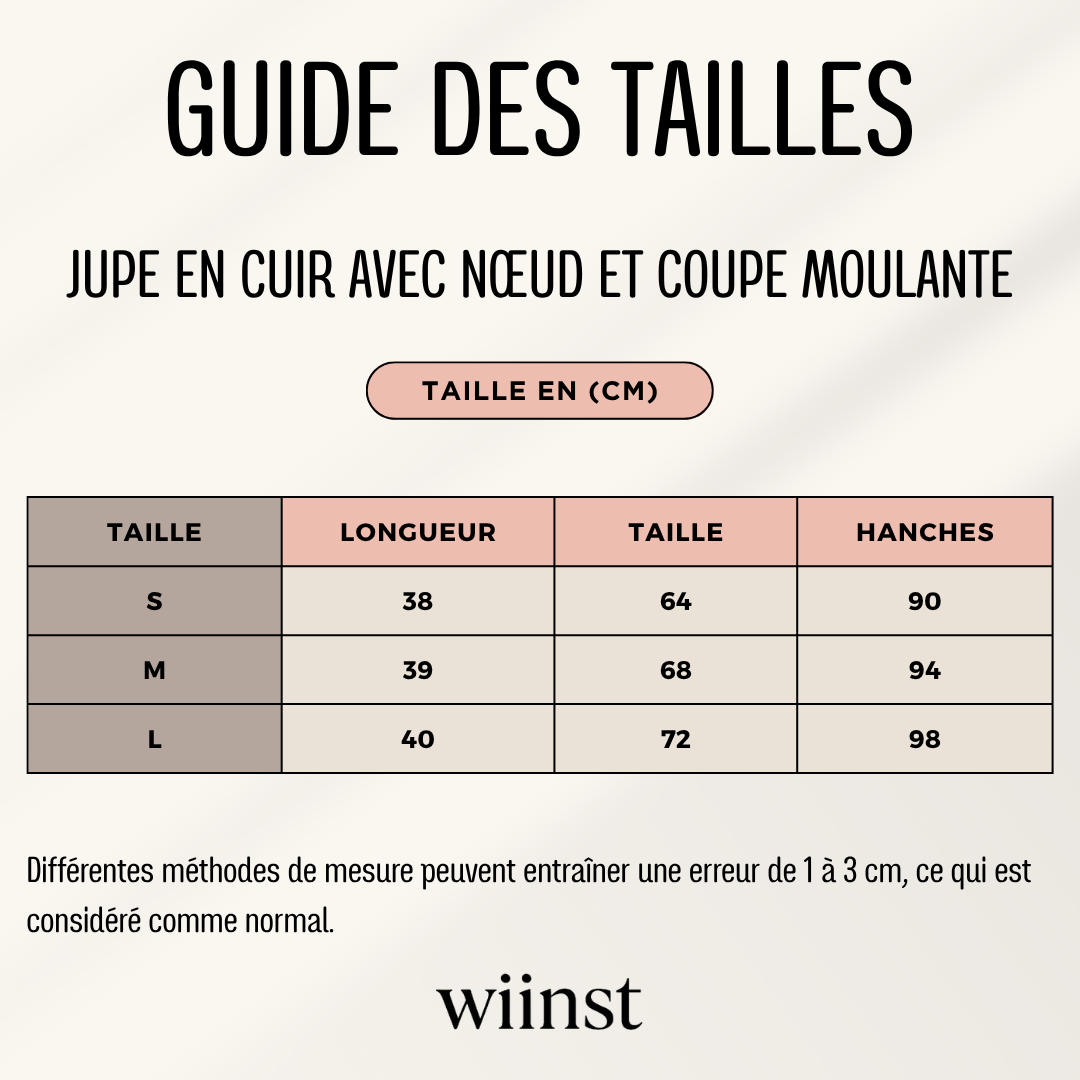 GUIDE DES TAILLES

JUPE EN CUIR AVEC NŒUD ET COUPE MOULANTE

TAILLE EN (CM)

| TAILLE | LONGUEUR | TAILLE | HANCHES |
|---|---|---|---|
| S | 38 | 64 | 90 |
| M | 39 | 68 | 94 |
| L | 40 | 72 | 98 |

Différentes méthodes de mesure peuvent entraîner une erreur de 1 à 3 cm, ce qui est considéré comme normal.

wiinst